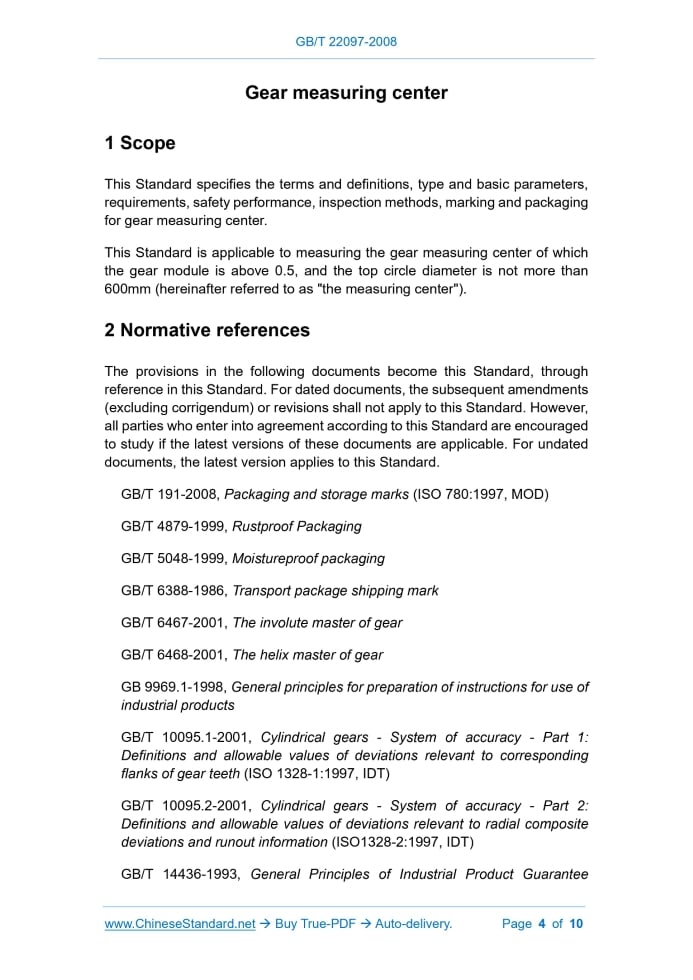 GB/T 22097-2008

Gear measuring center

1 Scope

This Standard specifies the terms and definitions, type and basic parameters, requirements, safety performance, inspection methods, marking and packaging for gear measuring center.

This Standard is applicable to measuring the gear measuring center of which the gear module is above 0.5, and the top circle diameter is not more than 600mm (hereinafter referred to as "the measuring center").

2 Normative references

The provisions in the following documents become this Standard, through reference in this Standard. For dated documents, the subsequent amendments (excluding corrigendum) or revisions shall not apply to this Standard. However, all parties who enter into agreement according to this Standard are encouraged to study if the latest versions of these documents are applicable. For undated documents, the latest version applies to this Standard.

GB/T 191-2008, Packaging and storage marks (ISO 780:1997, MOD)

GB/T 4879-1999, Rustproof Packaging

GB/T 5048-1999, Moistureproof packaging

GB/T 6388-1986, Transport package shipping mark

GB/T 6467-2001, The involute master of gear

GB/T 6468-2001, The helix master of gear

GB 9969.1-1998, General principles for preparation of instructions for use of industrial products

GB/T 10095.1-2001, Cylindrical gears - System of accuracy - Part 1: Definitions and allowable values of deviations relevant to corresponding flanks of gear teeth (ISO 1328-1:1997, IDT)

GB/T 10095.2-2001, Cylindrical gears - System of accuracy - Part 2: Definitions and allowable values of deviations relevant to radial composite deviations and runout information (ISO1328-2:1997, IDT)

GB/T 14436-1993, General Principles of Industrial Product Guarantee

www.ChineseStandard.net → Buy True-PDF → Auto-delivery. Page 4 of 10